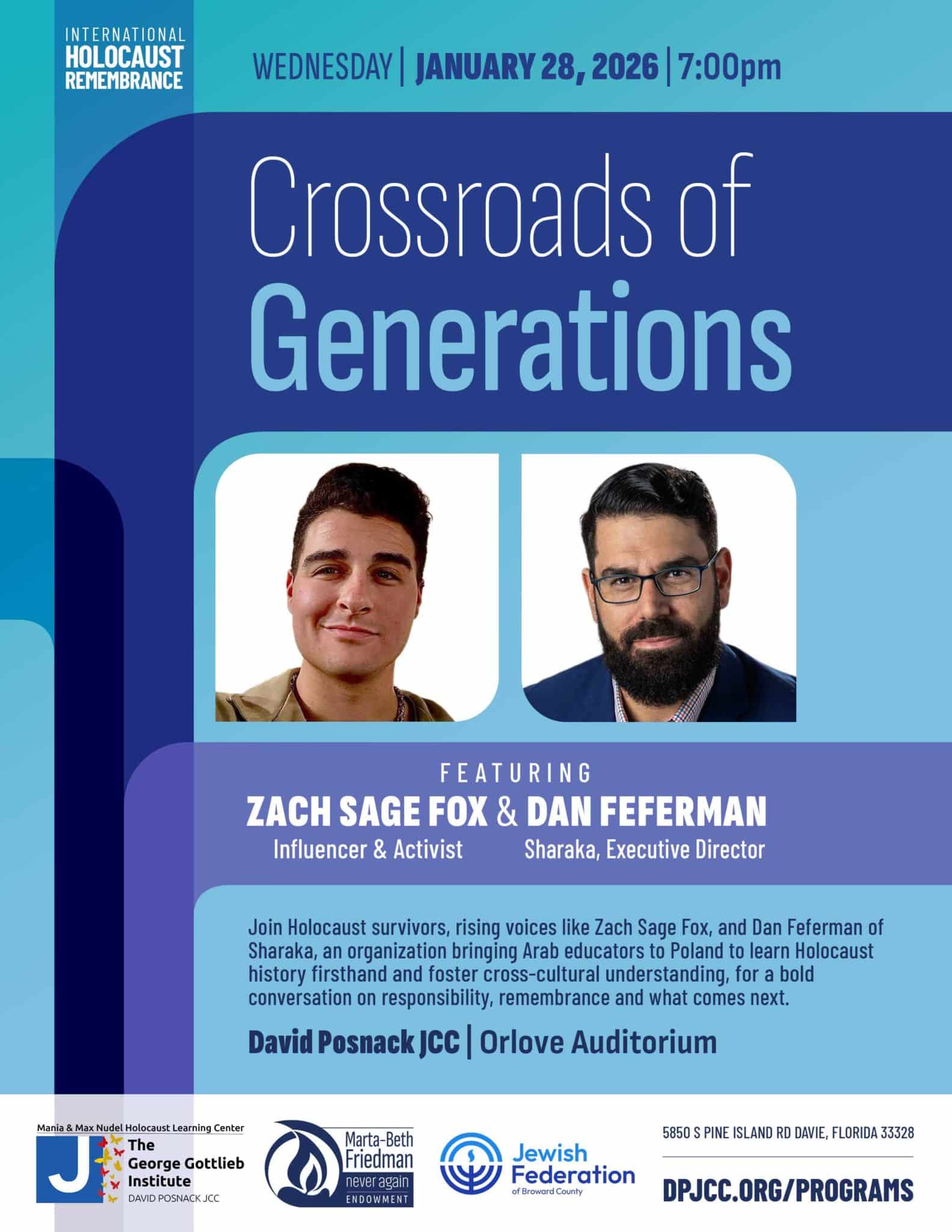 INTERNATIONAL
HOLOCAUST
REMEMBRANCE

WEDNESDAY | JANUARY 28, 2026 | 7:00pm

Crossroads of
Generations

FEATURING

ZACH SAGE FOX & DAN FEFERMAN

Influencer & Activist

Sharaka, Executive Director

Join Holocaust survivors, rising voices like Zach Sage Fox, and Dan Feferman of Sharaka, an organization bringing Arab educators to Poland to learn Holocaust history firsthand and foster cross-cultural understanding, for a bold conversation on responsibility, remembrance and what comes next.

David Posnack JCC | Orlove Auditorium

Mania & Max Nudel Holocaust Learning Center
J
The
George Gottlieb
Institute
DAVID POSNACK JCC

Marta-Beth
Friedman
never again
ENDOWMENT

Jewish
Federation
of Broward County

5850 S PINE ISLAND RD DAVIE, FLORIDA 33328

DPJCC.ORG/PROGRAMS